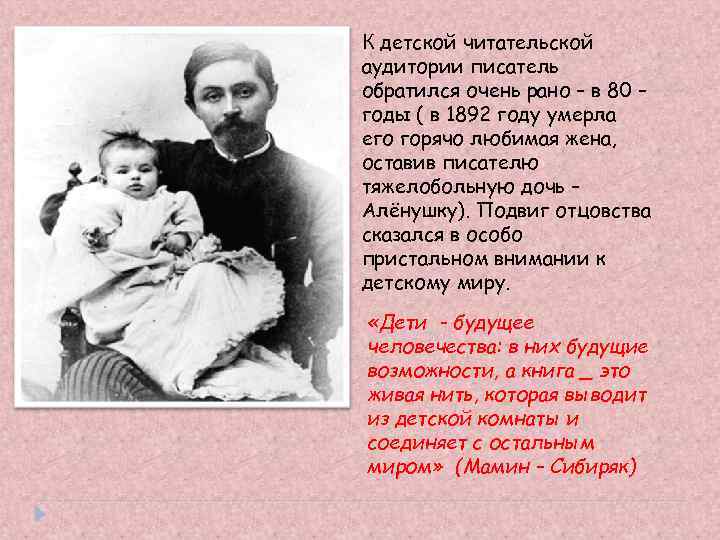 К детской читательской аудитории писатель обратился очень рано – в 80 – годы ( в 1892 году умерла его горячо любимая жена, оставив писателю тяжелобольную дочь – Алёнушку). Подвиг отцовства сказался в особо пристальном внимании к детскому миру.

«Дети - будущее человечества: в них будущие возможности, а книга _ это живая нить, которая выводит из детской комнаты и соединяет с остальным миром» (Мамин – Сибиряк)